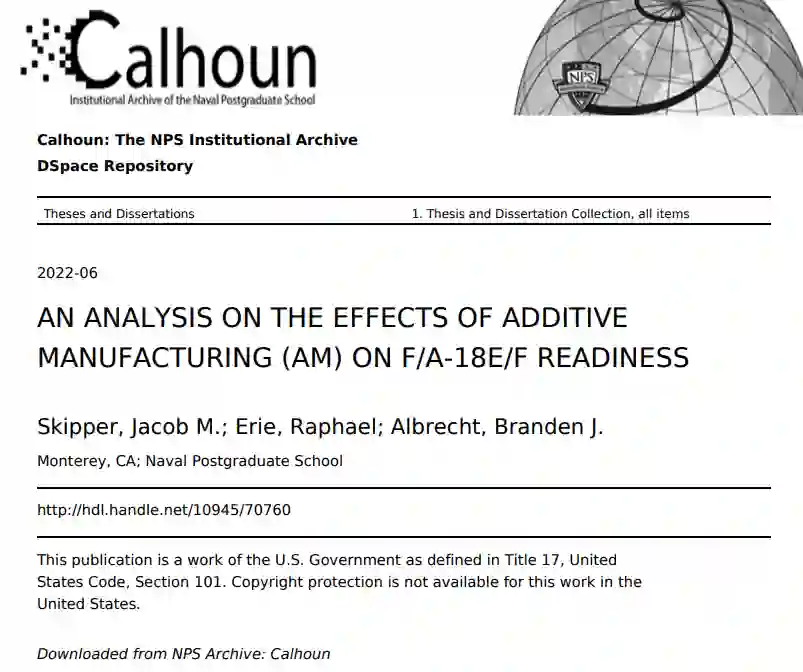 Calhoun
Institutional Archive of the Naval Postgraduate School

NPS

Calhoun: The NPS Institutional Archive
DSpace Repository

Theses and Dissertations

1. Thesis and Dissertation Collection, all items

2022-06

AN ANALYSIS ON THE EFFECTS OF ADDITIVE MANUFACTURING (AM) ON F/A-18E/F READINESS

Skipper, Jacob M.; Erie, Raphael; Albrecht, Branden J.

Monterey, CA; Naval Postgraduate School

http://hdl.handle.net/10945/70760

This publication is a work of the U.S. Government as defined in Title 17, United States Code, Section 101. Copyright protection is not available for this work in the United States.

Downloaded from NPS Archive: Calhoun